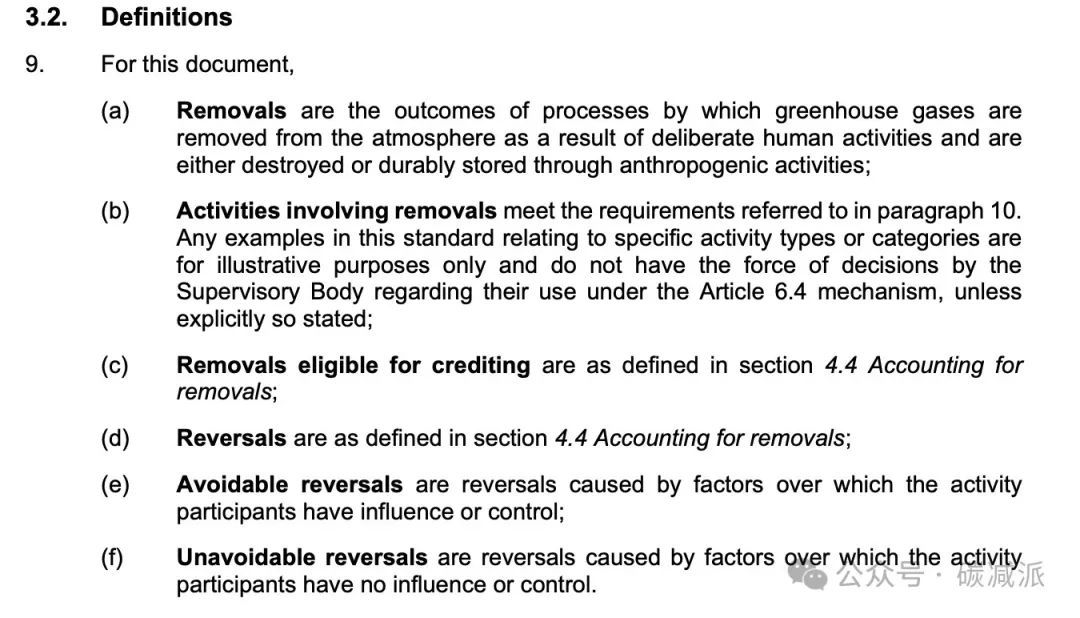 3.2. Definitions

9. For this document,

(a) Removals are the outcomes of processes by which greenhouse gases are removed from the atmosphere as a result of deliberate human activities and are either destroyed or durably stored through anthropogenic activities;

(b) Activities involving removals meet the requirements referred to in paragraph 10. Any examples in this standard relating to specific activity types or categories are for illustrative purposes only and do not have the force of decisions by the Supervisory Body regarding their use under the Article 6.4 mechanism, unless explicitly so stated;

(c) Removals eligible for crediting are as defined in section 4.4 Accounting for removals;

(d) Reversals are as defined in section 4.4 Accounting for removals;

(e) Avoidable reversals are reversals caused by factors over which the activity participants have influence or control;

(f) Unavoidable reversals are reversals caused by factors over which the activity participants have no influence or control.

公众号 · 碳减派